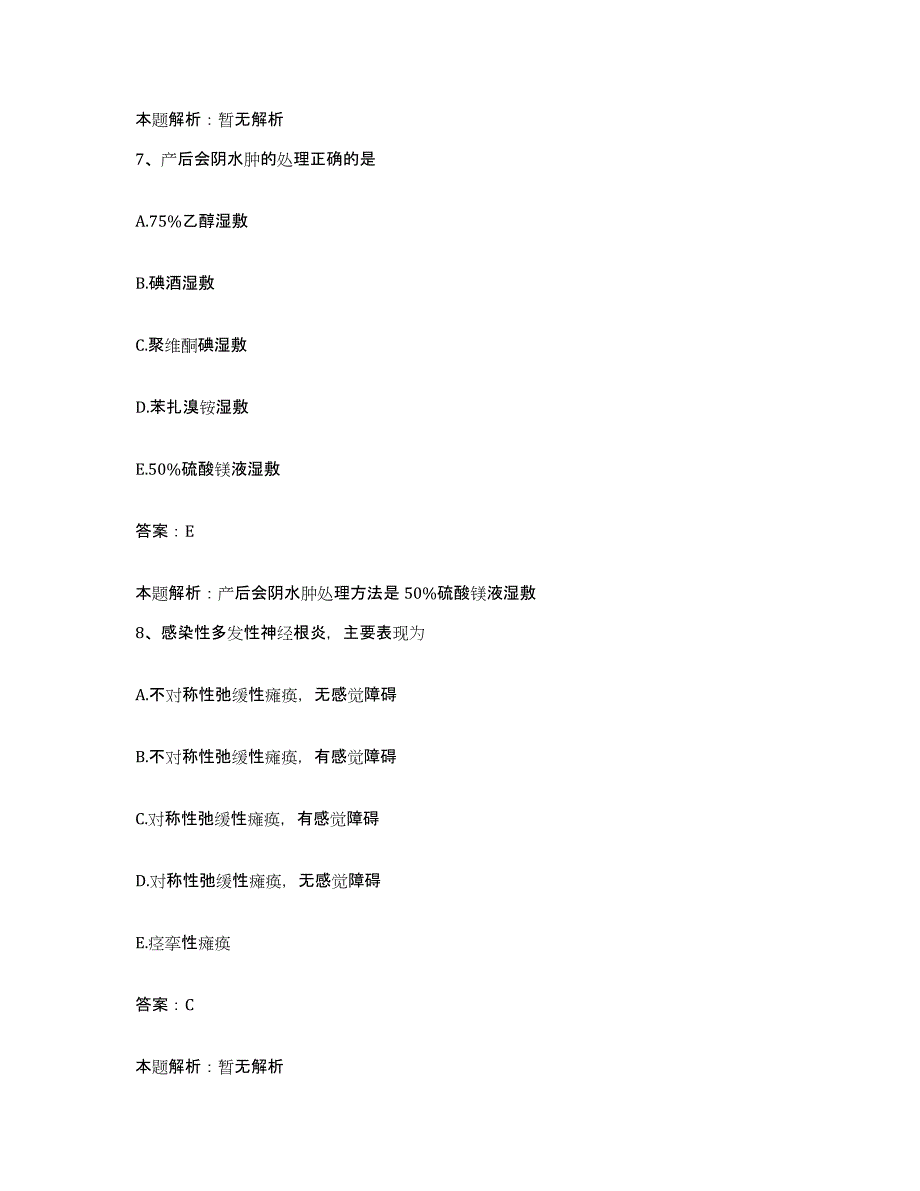 本题解析：暂无解析

7、产后会阴水肿的处理正确的是

A.75%乙醇湿敷

B.碘酒湿敷

C.聚维酮碘湿敷

D.苯扎溴铵湿敷

E.50%硫酸镁液湿敷

答案：E

本题解析：产后会阴水肿处理方法是 50%硫酸镁液湿敷

8、感染性多发性神经根炎，主要表现为

A.不对称性弛缓性瘫痪，无感觉障碍

B.不对称性弛缓性瘫痪，有感觉障碍

C.对称性弛缓性瘫痪，有感觉障碍

D.对称性弛缓性瘫痪，无感觉障碍

E.痉挛性瘫痪

答案：C

本题解析：暂无解析